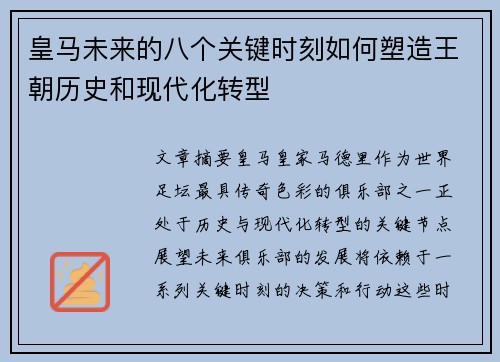 皇马未来的八个关键时刻如何塑造王朝历史和现代化转型

文章摘要皇马皇家马德里作为世界足坛最具传奇色彩的俱乐部之一正处于历史与现代化转型的关键节点展望未来俱乐部的发展将依赖于一系列关键时刻的决策和行动这些时